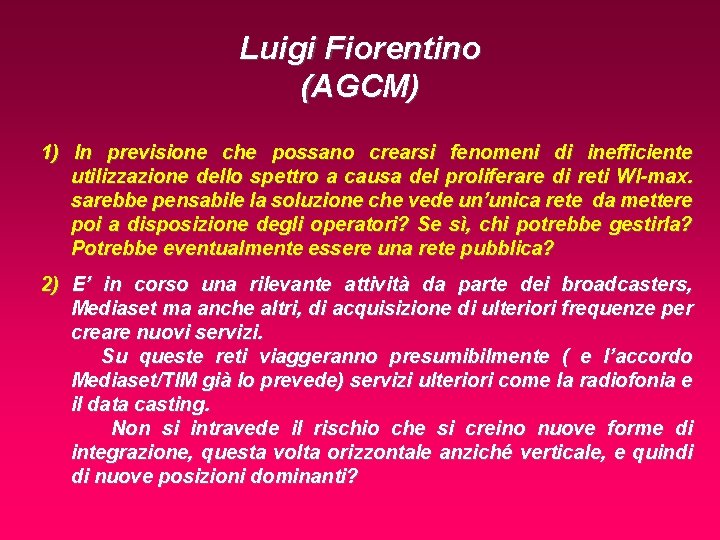 Luigi Fiorentino
(AGCM)

1) In previsione che possano crearsi fenomeni di inefficiente utilizzazione dello spettro a causa del proliferare di reti WI-max. sarebbe pensabile la soluzione che vede un'unica rete da mettere poi a disposizione degli operatori? Se sì, chi potrebbe gestirla? Potrebbe eventualmente essere una rete pubblica?

2) E' in corso una rilevante attività da parte dei broadcasters, Mediaset ma anche altri, di acquisizione di ulteriori frequenze per creare nuovi servizi.

Su queste reti viaggeranno presumibilmente ( e l'accordo Mediaset/TIM già lo prevede) servizi ulteriori come la radiofonia e il data casting.

Non si intravede il rischio che si creino nuove forme di integrazione, questa volta orizzontale anziché verticale, e quindi di nuove posizioni dominanti?